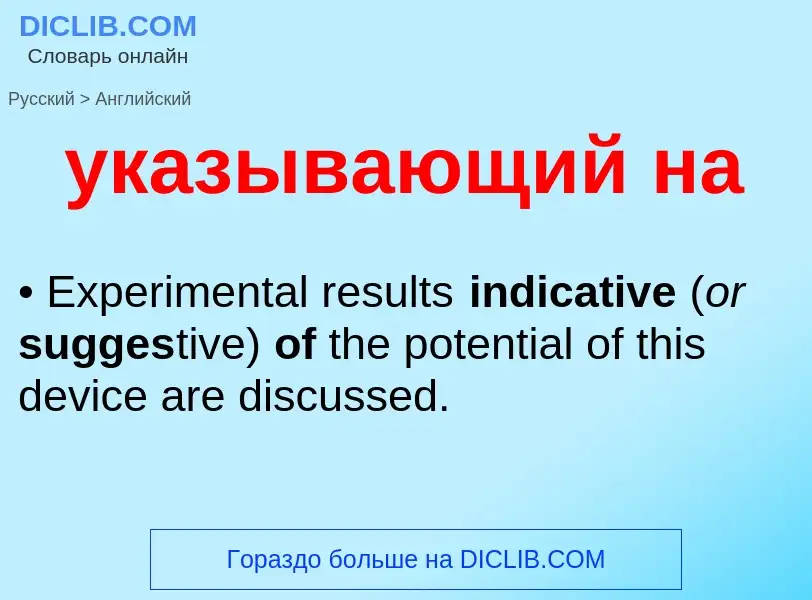 DICLIB.COM
Словарь онлайн

Русский > Английский

указывающий на

• Experimental results indicative (or suggestive) of the potential of this device are discussed.

Гораздо больше на DICLIB.COM